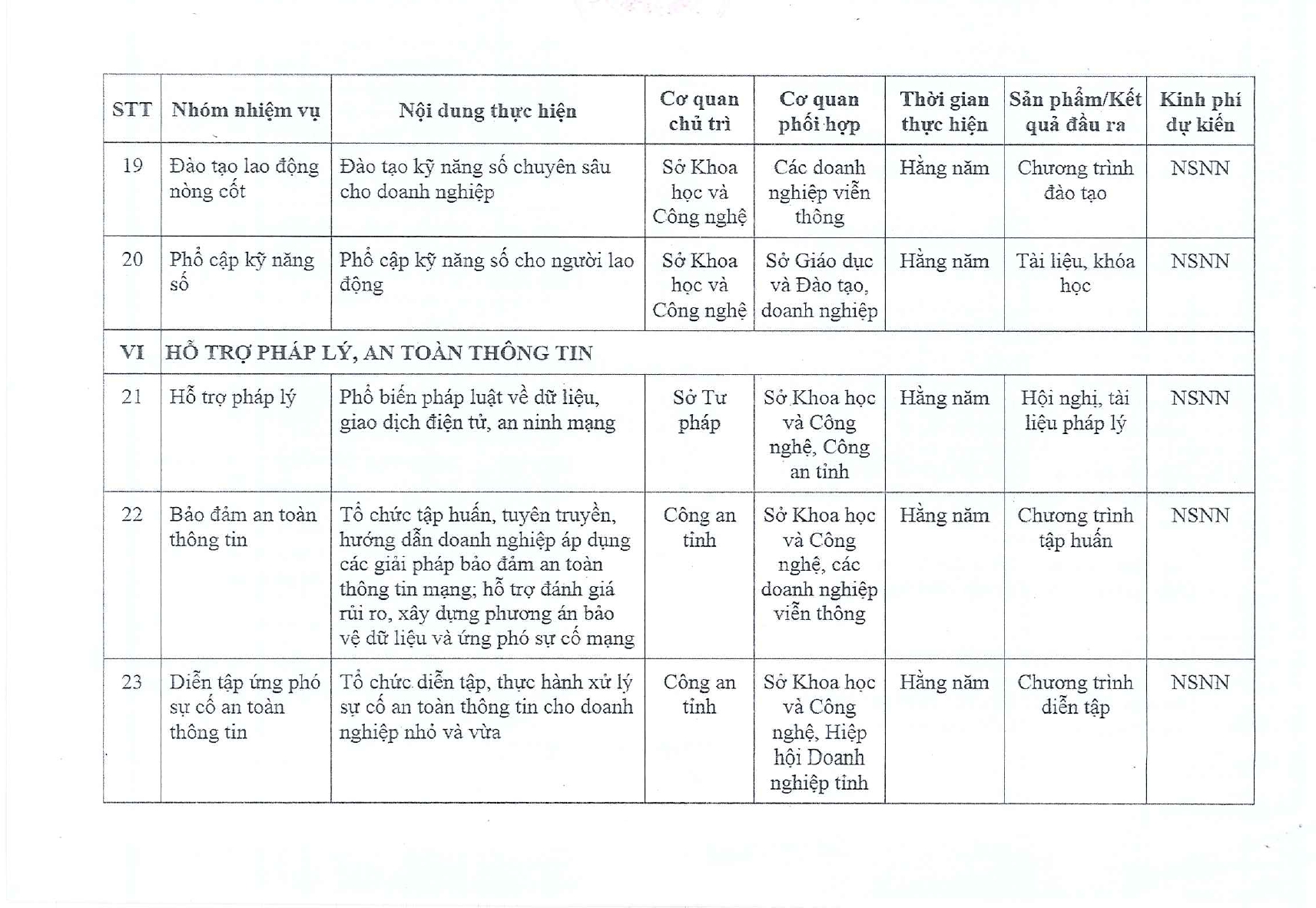 | STT | Nhóm nhiệm vụ | Nội dung thực hiện | Cơ quan chủ trì | Cơ quan phối hợp | Thời gian thực hiện | Sản phẩm/Kết quả đầu ra | Kinh phí dự kiến |
|---|---|---|---|---|---|---|---|
| 19 | Đào tạo lao động nòng cốt | Đào tạo kỹ năng số chuyên sâu cho doanh nghiệp | Sở Khoa học và Công nghệ | Các doanh nghiệp viễn thông | Hằng năm | Chương trình đào tạo | NSNN |
| 20 | Phổ cập kỹ năng số | Phổ cập kỹ năng số cho người lao động | Sở Khoa học và Công nghệ | Sở Giáo dục và Đào tạo, doanh nghiệp | Hằng năm | Tài liệu, khóa học | NSNN |
| VI | HỖ TRỢ PHÁP LÝ, AN TOÀN THÔNG TIN | | | | | | |
| 21 | Hỗ trợ pháp lý | Phổ biến pháp luật về dữ liệu, giao dịch điện tử, an ninh mạng | Sở Tư pháp | Sở Khoa học và Công nghệ, Công an tỉnh | Hằng năm | Hội nghị, tài liệu pháp lý | NSNN |
| 22 | Bảo đảm an toàn thông tin | Tổ chức tập huấn, tuyên truyền, hướng dẫn doanh nghiệp áp dụng các giải pháp bảo đảm an toàn thông tin mạng; hỗ trợ đánh giá rủi ro, xây dựng phương án bảo vệ dữ liệu và ứng phó sự cố mạng | Công an tỉnh | Sở Khoa học và Công nghệ, các doanh nghiệp viễn thông | Hằng năm | Chương trình tập huấn | NSNN |
| 23 | Diễn tập ứng phó sự cố an toàn thông tin | Tổ chức diễn tập, thực hành xử lý sự cố an toàn thông tin cho doanh nghiệp nhỏ và vừa | Công an tỉnh | Sở Khoa học và Công nghệ, Hiệp hội Doanh nghiệp tỉnh | Hằng năm | Chương trình diễn tập | NSNN |